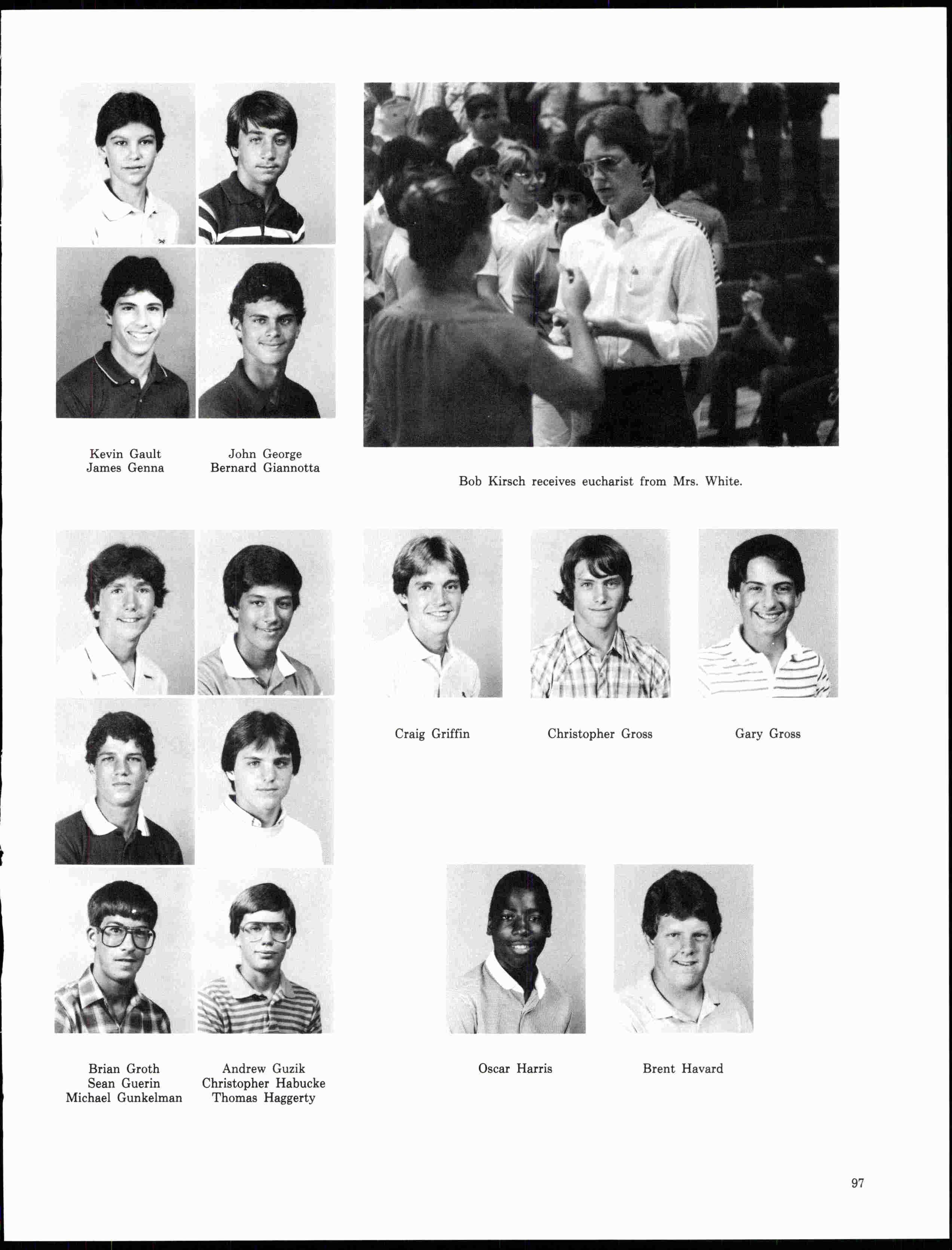 Kevin Gault
James Genna

John George
Bernard Giannotta

Bob Kirsch receives eucharist from Mrs. White.

Craig Griffin

Christopher Gross

Gary Gross

Brian Groth
Sean Guerin
Michael Gunkelman

Andrew Guzik
Christopher Habucke
Thomas Haggerty

Oscar Harris

Brent Havard

97